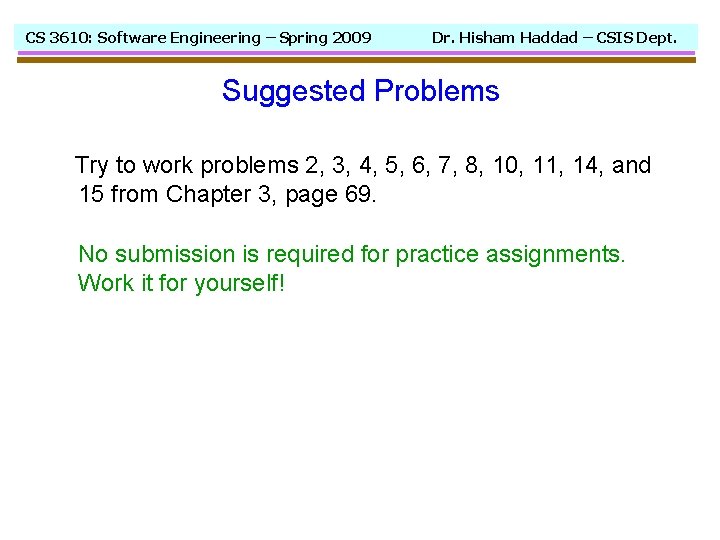 CS 3610: Software Engineering – Spring 2009 Dr. Hisham Haddad – CSIS Dept.

Suggested Problems

Try to work problems 2, 3, 4, 5, 6, 7, 8, 10, 11, 14, and 15 from Chapter 3, page 69.

No submission is required for practice assignments. Work it for yourself!